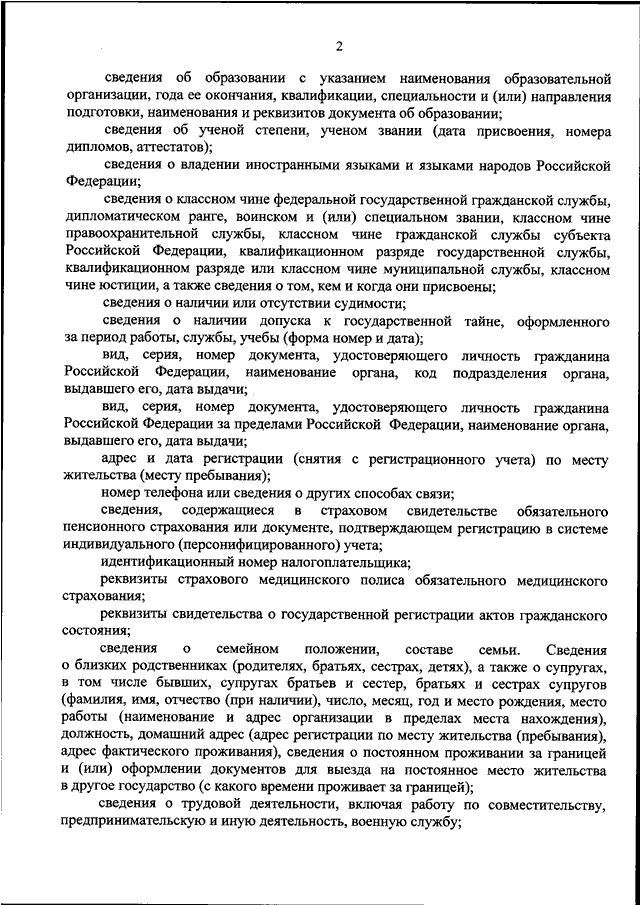 2

сведения об образовании с указанием наименования образовательной организации, года ее окончания, квалификации, специальности и (или) направления подготовки, наименования и реквизитов документа об образовании;

сведения об ученой степени, ученом звании (дата присвоения, номера дипломов, аттестатов);

сведения о владении иностранными языками и языками народов Российской Федерации;

сведения о классном чине федеральной государственной гражданской службы, дипломатическом ранге, воинском и (или) специальном звании, классном чине правоохранительной службы, классном чине гражданской службы субъекта Российской Федерации, квалификационном разряде государственной службы, квалификационном разряде или классном чине муниципальной службы, классном чине юстиции, а также сведения о том, кем и когда они присвоены;

сведения о наличии или отсутствии судимости;

сведения о наличии допуска к государственной тайне, оформленного за период работы, службы, учебы (форма номер и дата);

вид, серия, номер документа, удостоверяющего личность гражданина Российской Федерации, наименование органа, код подразделения органа, выдавшего его, дата выдачи;

вид, серия, номер документа, удостоверяющего личность гражданина Российской Федерации за пределами Российской Федерации, наименование органа, выдавшего его, дата выдачи;

адрес и дата регистрации (снятия с регистрационного учета) по месту жительства (месту пребывания);

номер телефона или сведения о других способах связи;

сведения, содержащиеся в страховом свидетельстве обязательного пенсионного страхования или документе, подтверждающем регистрацию в системе индивидуального (персонифицированного) учета;

идентификационный номер налогоплательщика;

реквизиты страхового медицинского полиса обязательного медицинского страхования;

реквизиты свидетельства о государственной регистрации актов гражданского состояния;

сведения о семейном положении, составе семьи. Сведения о близких родственниках (родителях, братьях, сестрах, детях), а также о супругах, в том числе бывших, супругах братьев и сестер, братьях и сестрах супругов (фамилия, имя, отчество (при наличии), число, месяц, год и место рождения, место работы (наименование и адрес организации в пределах места нахождения), должность, домашний адрес (адрес регистрации по месту жительства (пребывания), адрес фактического проживания), сведения о постоянном проживании за границей и (или) оформлении документов для выезда на постоянное место жительства в другое государство (с какого времени проживает за границей);

сведения о трудовой деятельности, включая работу по совместительству, предпринимательскую и иную деятельность, военную службу;